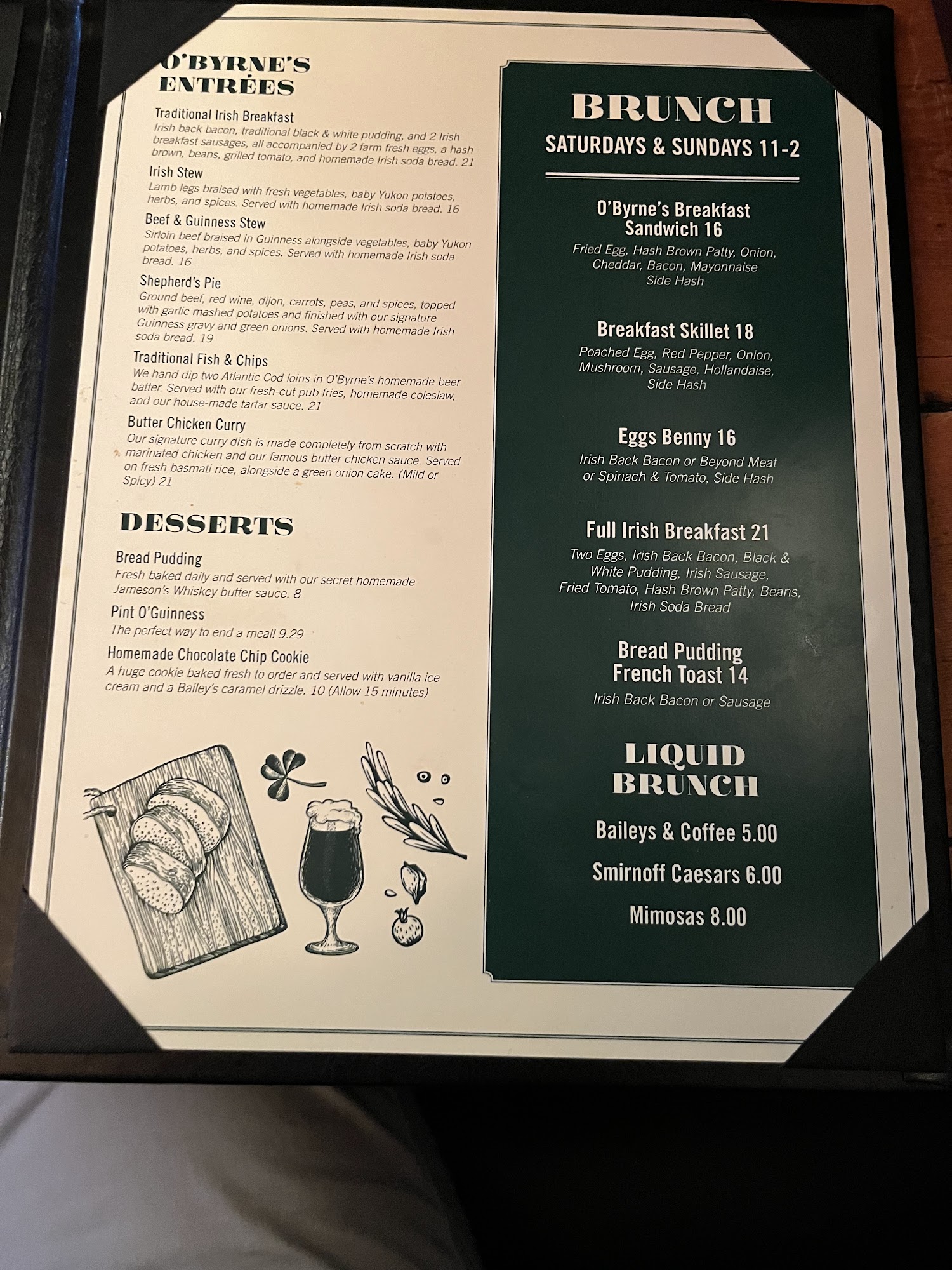 O'BYRNE'S ENTRÉES

Traditional Irish Breakfast
Irish back bacon, traditional black & white pudding, and 2 Irish breakfast sausages, all accompanied by 2 farm fresh eggs, a hash brown, beans, grilled tomato, and homemade Irish soda bread. 21

Irish Stew
Lamb legs braised with fresh vegetables, baby Yukon potatoes, herbs, and spices. Served with homemade Irish soda bread. 16

Beef & Guinness Stew
Sirloin beef braised in Guinness alongside vegetables, baby Yukon potatoes, herbs, and spices. Served with homemade Irish soda bread. 16

Shepherd's Pie
Ground beef, red wine, dijon, carrots, peas, and spices, topped with garlic mashed potatoes and finished with our signature Guinness gravy and green onions. Served with homemade Irish soda bread. 19

Traditional Fish & Chips
We hand dip two Atlantic Cod loins in O'Byrne's homemade beer batter. Served with our fresh-cut pub fries, homemade coleslaw, and our house-made tartar sauce. 21

Butter Chicken Curry
Our signature curry dish is made completely from scratch with marinated chicken and our famous butter chicken sauce. Served on fresh basmati rice, alongside a green onion cake. (Mild or Spicy) 21

DESSERTS

Bread Pudding
Fresh baked daily and served with our secret homemade Jameson's Whiskey butter sauce. 8

Pint O'Guinness
The perfect way to end a meal! 9.29

Homemade Chocolate Chip Cookie
A huge cookie baked fresh to order and served with vanilla ice cream and a Bailey's caramel drizzle. 10 (Allow 15 minutes)

BRUNCH
SATURDAYS & SUNDAYS 11-2

O'Byrne's Breakfast Sandwich 16
Fried Egg, Hash Brown Patty, Onion, Cheddar, Bacon, Mayonnaise
Side Hash

Breakfast Skillet 18
Poached Egg, Red Pepper, Onion, Mushroom, Sausage, Hollandaise, Side Hash

Eggs Benny 16
Irish Back Bacon or Beyond Meat or Spinach & Tomato, Side Hash

Full Irish Breakfast 21
Two Eggs, Irish Back Bacon, Black & White Pudding, Irish Sausage, Fried Tomato, Hash Brown Patty, Beans, Irish Soda Bread

Bread Pudding French Toast 14
Irish Back Bacon or Sausage

LIQUID BRUNCH

Baileys & Coffee 5.00

Smirnoff Caesars 6.00

Mimosas 8.00